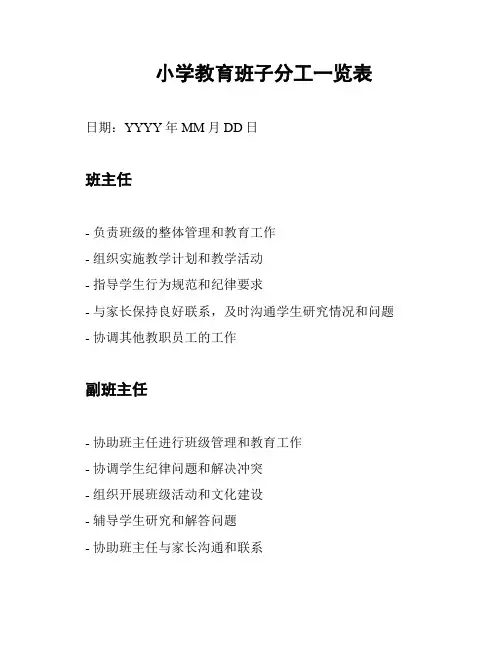 小学教育班子分工一览表

日期：YYYY 年 MM 月 DD 日

班主任

- 负责班级的整体管理和教育工作
- 组织实施教学计划和教学活动
- 指导学生行为规范和纪律要求
- 与家长保持良好联系，及时沟通学生研究情况和问题
- 协调其他教职员工的工作

副班主任

- 协助班主任进行班级管理和教育工作
- 协调学生纪律问题和解决冲突
- 组织开展班级活动和文化建设
- 辅导学生研究和解答问题
- 协助班主任与家长沟通和联系